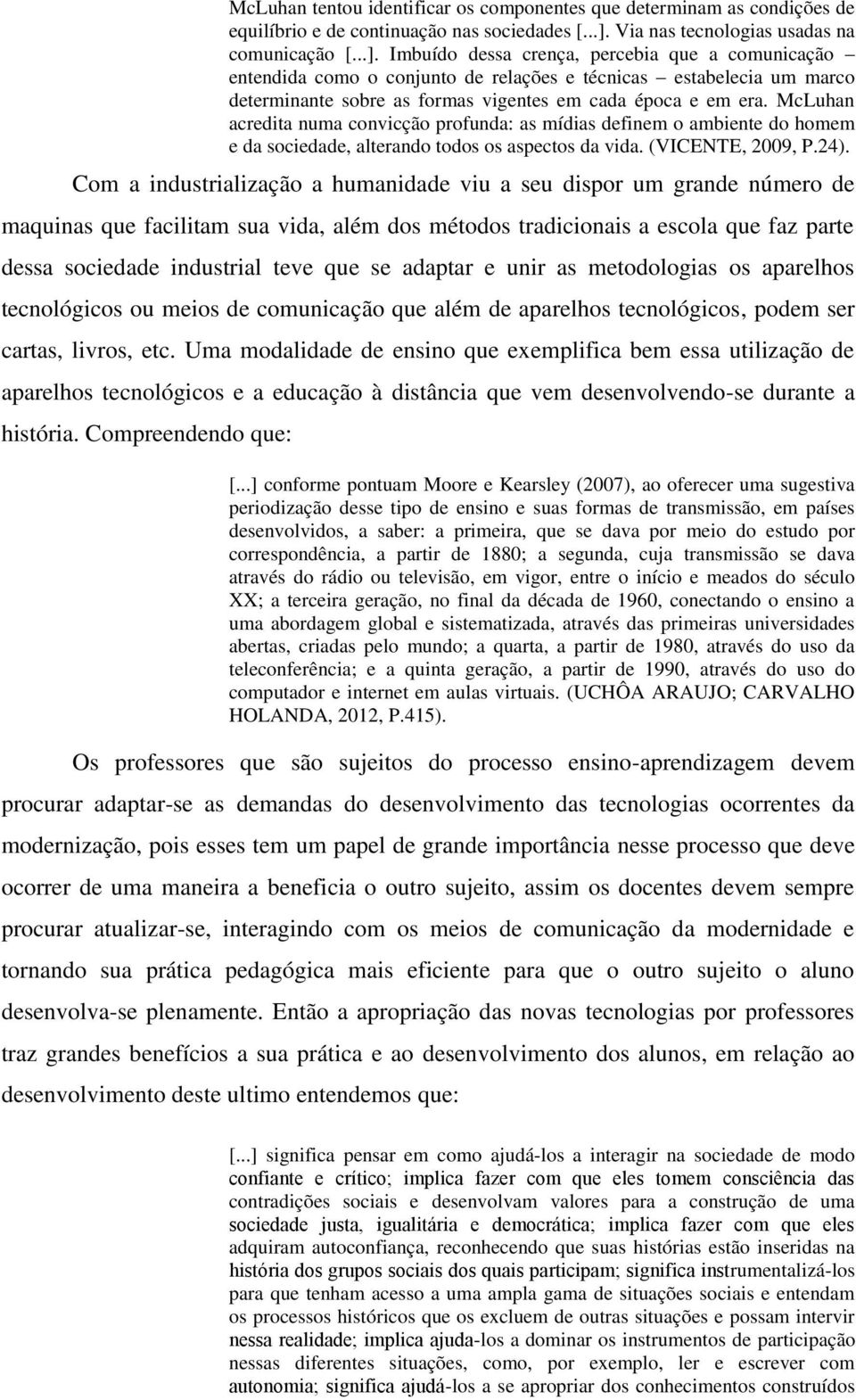 McLuhan tentou identificar os componentes que determinam as condições de equilíbrio e de continuação nas sociedades [...]. Via nas tecnologias usadas na comunicação [...]. Imbuído dessa crença, percebia que a comunicação – entendida como o conjunto de relações e técnicas – estabelecia um marco determinante sobre as formas vigentes em cada época e em era. McLuhan acredita numa convicção profunda: as mídias definem o ambiente do homem e da sociedade, alterando todos os aspectos da vida. (VICENTE, 2009, P.24).

Com a industrialização a humanidade viu a seu dispor um grande número de maquinas que facilitam sua vida, além dos métodos tradicionais a escola que faz parte dessa sociedade industrial teve que se adaptar e unir as metodologias os aparelhos tecnológicos ou meios de comunicação que além de aparelhos tecnológicos, podem ser cartas, livros, etc. Uma modalidade de ensino que exemplifica bem essa utilização de aparelhos tecnológicos e a educação à distância que vem desenvolvendo-se durante a história. Compreendendo que:

[...] conforme pontuam Moore e Kearsley (2007), ao oferecer uma sugestiva periodização desse tipo de ensino e suas formas de transmissão, em países desenvolvidos, a saber: a primeira, que se dava por meio do estudo por correspondência, a partir de 1880; a segunda, cuja transmissão se dava através do rádio ou televisão, em vigor, entre o início e meados do século XX; a terceira geração, no final da década de 1960, conectando o ensino a uma abordagem global e sistematizada, através das primeiras universidades abertas, criadas pelo mundo; a quarta, a partir de 1980, através do uso da teleconferência; e a quinta geração, a partir de 1990, através do uso do computador e internet em aulas virtuais. (UCHÔA ARAUJO; CARVALHO HOLANDA, 2012, P.415).

Os professores que são sujeitos do processo ensino-aprendizagem devem procurar adaptar-se as demandas do desenvolvimento das tecnologias ocorrentes da modernização, pois esses tem um papel de grande importância nesse processo que deve ocorrer de uma maneira a beneficia o outro sujeito, assim os docentes devem sempre procurar atualizar-se, interagindo com os meios de comunicação da modernidade e tornando sua prática pedagógica mais eficiente para que o outro sujeito o aluno desenvolva-se plenamente. Então a apropriação das novas tecnologias por professores traz grandes benefícios a sua prática e ao desenvolvimento dos alunos, em relação ao desenvolvimento deste ultimo entendemos que:

[...] significa pensar em como ajudá-los a interagir na sociedade de modo confiante e crítico; implica fazer com que eles tomem consciência das contradições sociais e desenvolvam valores para a construção de uma sociedade justa, igualitária e democrática; implica fazer com que eles adquiram autoconfiança, reconhecendo que suas histórias estão inseridas na história dos grupos sociais dos quais participam; significa instrumentalizá-los para que tenham acesso a uma ampla gama de situações sociais e entendam os processos históricos que os excluem de outras situações e possam intervir nessa realidade; implica ajuda-los a dominar os instrumentos de participação nessas diferentes situações, como, por exemplo, ler e escrever com autonomia; significa ajudá-los a se apropriar dos conhecimentos construídos